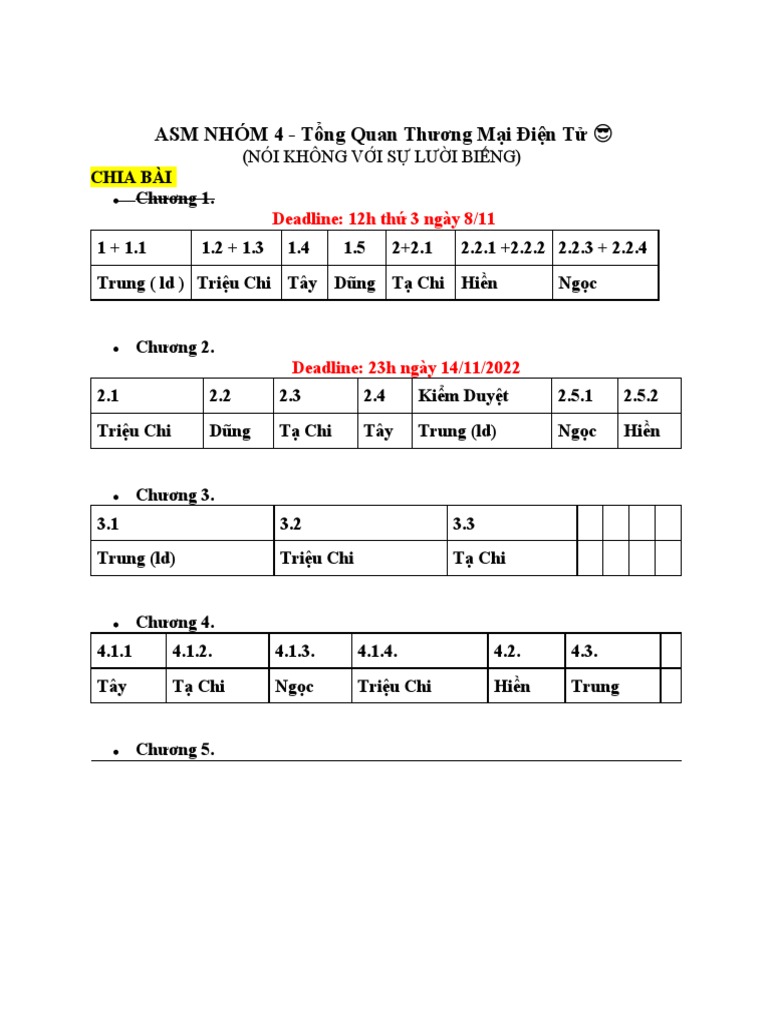 ASM NHÓM 4 - Tổng Quan Thương Mại Điện Tử 😎
(NÓI KHÔNG VỚI SỰ LƯỜI BIẾNG)

CHIA BÀI

• Chương 1.

Deadline: 12h thứ 3 ngày 8/11

| 1 + 1.1 | 1.2 + 1.3 | 1.4 | 1.5 | 2+2.1 | 2.2.1 +2.2.2 | 2.2.3 + 2.2.4 |
|---|---|---|---|---|---|---|
| Trung ( ld ) | Triệu Chi | Tây | Dũng | Tạ Chi | Hiền | Ngọc |

• Chương 2.

Deadline: 23h ngày 14/11/2022

| 2.1 | 2.2 | 2.3 | 2.4 | Kiểm Duyệt | 2.5.1 | 2.5.2 |
|---|---|---|---|---|---|---|
| Triệu Chi | Dũng | Tạ Chi | Tây | Trung (ld) | Ngọc | Hiền |

• Chương 3.

| 3.1 | 3.2 | 3.3 | | | | |
|---|---|---|---|---|---|---|
| Trung (ld) | Triệu Chi | Tạ Chi | | | | |

• Chương 4.

| 4.1.1 | 4.1.2. | 4.1.3. | 4.1.4. | 4.2. | 4.3. | |
|---|---|---|---|---|---|---|
| Tây | Tạ Chi | Ngọc | Triệu Chi | Hiền | Trung | |

• Chương 5.